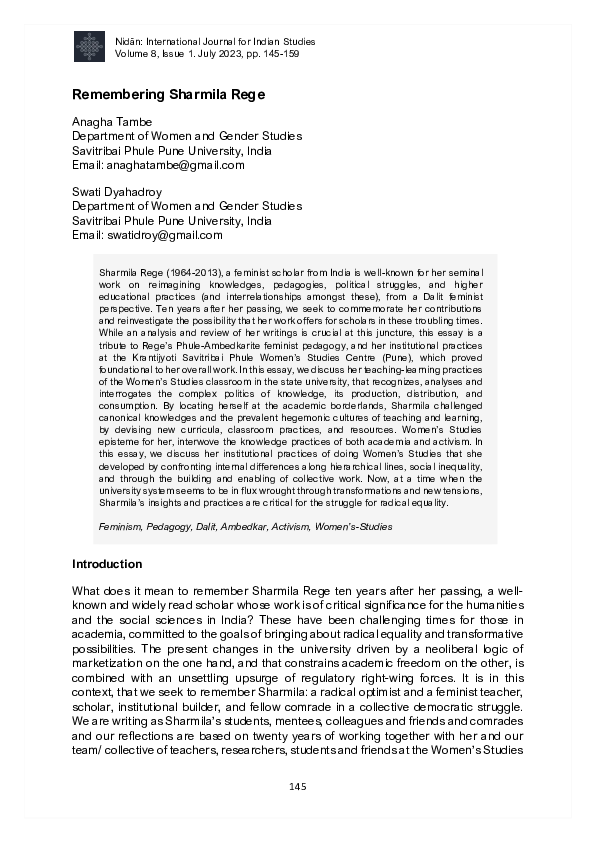 Nidān: International Journal for Indian Studies
Volume 8, Issue 1. July 2023, pp. 145-159

Remembering Sharmila Rege

Anagha Tambe
Department of Women and Gender Studies
Savitribai Phule Pune University, India
Email: anaghatambe@gmail.com

Swati Dyahadroy
Department of Women and Gender Studies
Savitribai Phule Pune University, India
Email: swatidroy@gmail.com

Sharmila Rege (1964-2013), a feminist scholar from India is well-known for her seminal work on reimagining knowledges, pedagogies, political struggles, and higher educational practices (and interrelationships amongst these), from a Dalit feminist perspective. Ten years after her passing, we seek to commemorate her contributions and reinvestigate the possibility that her work offers for scholars in these troubling times. While an analysis and review of her writings is crucial at this juncture, this essay is a tribute to Rege's Phule-Ambedkarite feminist pedagogy, and her institutional practices at the Krantijyoti Savitribai Phule Women's Studies Centre (Pune), which proved foundational to her overall work. In this essay, we discuss her teaching-learning practices of the Women's Studies classroom in the state university, that recognizes, analyses and interrogates the complex politics of knowledge, its production, distribution, and consumption. By locating herself at the academic borderlands, Sharmila challenged canonical knowledges and the prevalent hegemonic cultures of teaching and learning, by devising new curricula, classroom practices, and resources. Women's Studies episteme for her, interwove the knowledge practices of both academia and activism. In this essay, we discuss her institutional practices of doing Women's Studies that she developed by confronting internal differences along hierarchical lines, social inequality, and through the building and enabling of collective work. Now, at a time when the university system seems to be in flux wrought through transformations and new tensions, Sharmila's insights and practices are critical for the struggle for radical equality.

Feminism, Pedagogy, Dalit, Ambedkar, Activism, Women's-Studies

Introduction

What does it mean to remember Sharmila Rege ten years after her passing, a well-known and widely read scholar whose work is of critical significance for the humanities and the social sciences in India? These have been challenging times for those in academia, committed to the goals of bringing about radical equality and transformative possibilities. The present changes in the university driven by a neoliberal logic of marketization on the one hand, and that constrains academic freedom on the other, is combined with an unsettling upsurge of regulatory right-wing forces. It is in this context, that we seek to remember Sharmila: a radical optimist and a feminist teacher, scholar, institutional builder, and fellow comrade in a collective democratic struggle. We are writing as Sharmila's students, mentees, colleagues and friends and comrades and our reflections are based on twenty years of working together with her and our team/ collective of teachers, researchers, students and friends at the Women's Studies

145